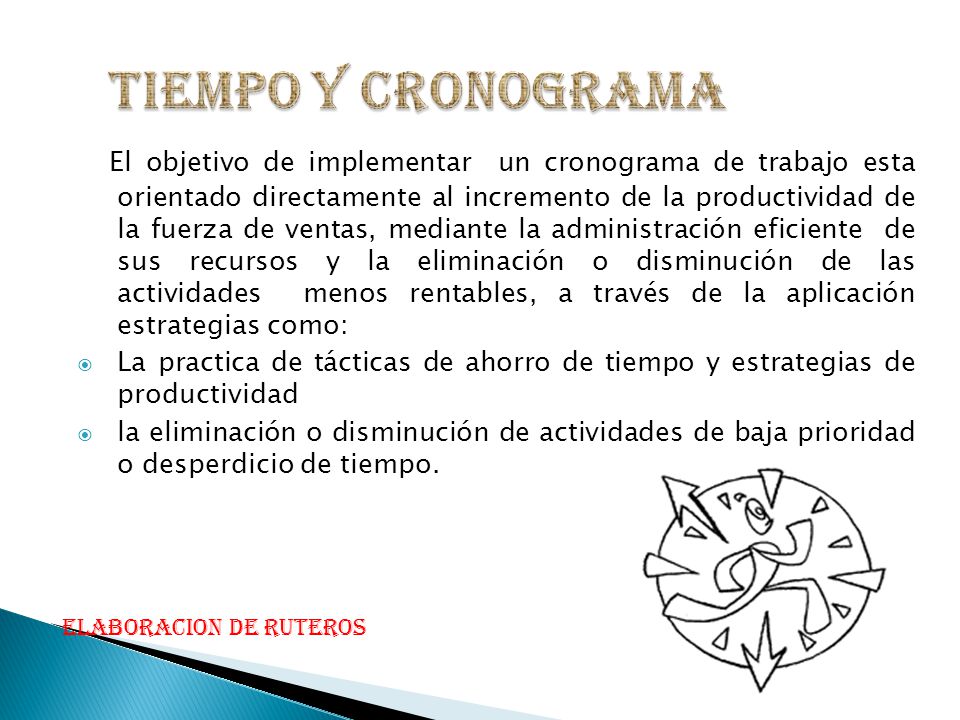 TIEMPO Y CRONOGRAMA

El objetivo de implementar un cronograma de trabajo esta orientado directamente al incremento de la productividad de la fuerza de ventas, mediante la administración eficiente de sus recursos y la eliminación o disminución de las actividades menos rentables, a través de la aplicación estrategias como:

La practica de tácticas de ahorro de tiempo y estrategias de productividad

la eliminación o disminución de actividades de baja prioridad o desperdicio de tiempo.

ELABORACION DE RUTEROS